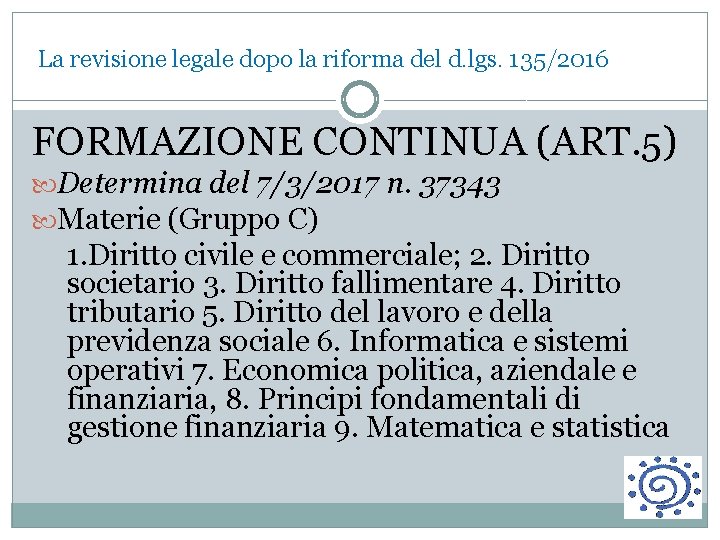 La revisione legale dopo la riforma del d.lgs. 135/2016

FORMAZIONE CONTINUA (ART.5)

Determina del 7/3/2017 n. 37343

Materie (Gruppo C)

1.Diritto civile e commerciale; 2. Diritto societario 3. Diritto fallimentare 4. Diritto tributario 5. Diritto del lavoro e della previdenza sociale 6. Informatica e sistemi operativi 7. Economica politica, aziendale e finanziaria, 8. Principi fondamentali di gestione finanziaria 9. Matematica e statistica